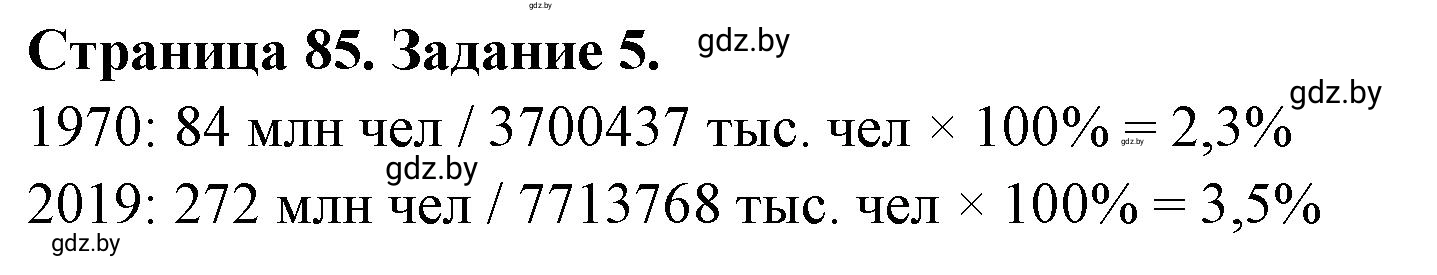 gdz.by

Страница 85. Задание 5. gdz.by

gdz.by

1970: 84 млн чел / 3700437 тыс. чел × 100% = 2,3%

gdz.by

gdz.by

2019: 272 млн чел / 7713768 тыс. чел × 100% = 3,5%

gdz.by